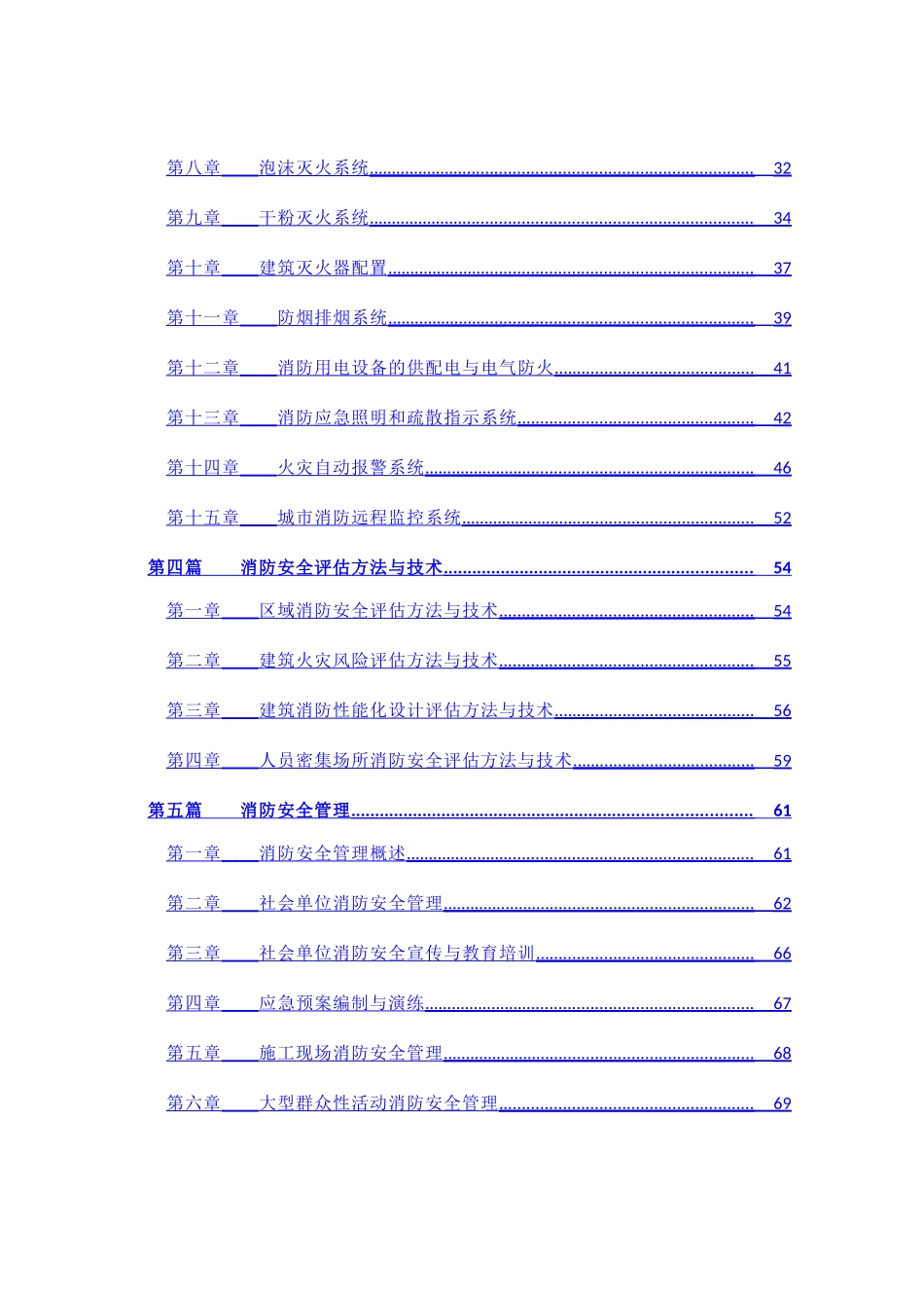 第八章 泡沫灭火系统 32

第九章 干粉灭火系统 34

第十章 建筑灭火器配置 37

第十一章 防烟排烟系统 39

第十二章 消防用电设备的供配电与电气防火 41

第十三章 消防应急照明和疏散指示系统 42

第十四章 火灾自动报警系统 46

第十五章 城市消防远程监控系统 52

第四篇 消防安全评估方法与技术 54

第一章 区域消防安全评估方法与技术 54

第二章 建筑火灾风险评估方法与技术 55

第三章 建筑消防性能化设计评估方法与技术 56

第四章 人员密集场所消防安全评估方法与技术 59

第五篇 消防安全管理 61

第一章 消防安全管理概述 61

第二章 社会单位消防安全管理 62

第三章 社会单位消防安全宣传与教育培训 66

第四章 应急预案编制与演练 67

第五章 施工现场消防安全管理 68

第六章 大型群众性活动消防安全管理 69